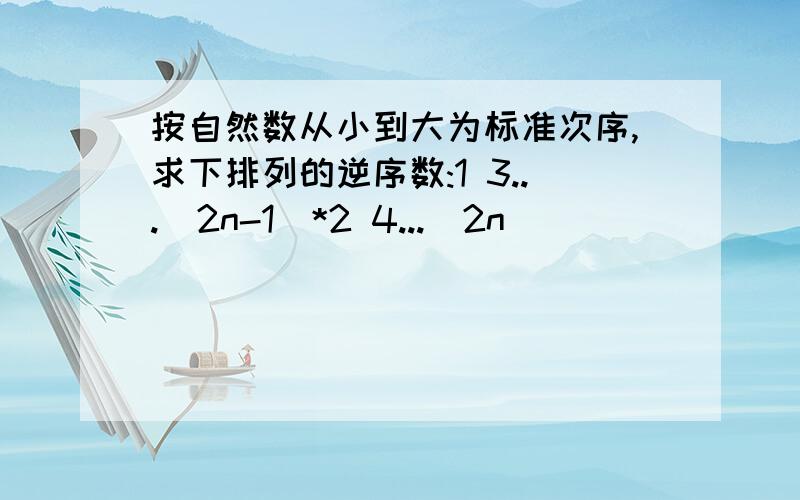 按自然数从小到大为标准次序,求下排列的逆序数:1 3...(2n-1)*2 4...(2n)